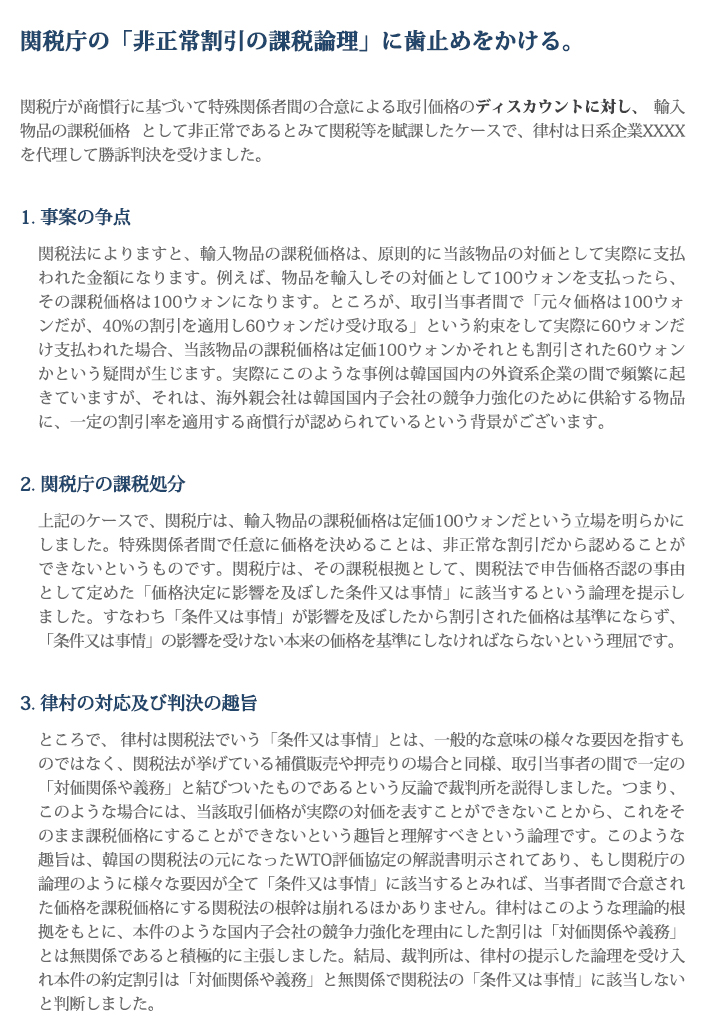 関税庁の「非正常割引の課税論理」に歯止めをかける。

関税庁が商慣行に基づいて特殊関係者間の合意による取引価格のディスカウントに対し、 輸入物品の課税価格 として非正常であるとみて関税等を賦課したケースで、律村は日系企業XXXXを代理して勝訴判決を受けました。

1. 事案の争点

関税法によりますと、輸入物品の課税価格は、原則的に当該物品の対価として実際に支払われた金額になります。例えば、物品を輸入しその対価として100ウォンを支払ったら、その課税価格は100ウォンになります。ところが、取引当事者間で「元々価格は100ウォンだが、40%の割引を適用し60ウォンだけ受け取る」という約束をして実際に60ウォンだけ支払われた場合、当該物品の課税価格は定価100ウォンかそれとも割引された60ウォンかという疑問が生じます。実際にこのような事例は韓国国内の外資系企業の間で頻繁に起きていますが、それは、海外親会社は韓国国内子会社の競争力強化のために供給する物品に、一定の割引率を適用する商慣行が認められているという背景がございます。

2. 関税庁の課税処分

上記のケースで、関税庁は、輸入物品の課税価格は定価100ウォンだという立場を明らかにしました。特殊関係者間で任意に価格を決めることは、非正常な割引だから認めることができないというものです。関税庁は、その課税根拠として、関税法で申告価格否認の事由として定めた「価格決定に影響を及ぼした条件又は事情」に該当するという論理を提示しました。すなわち「条件又は事情」が影響を及ぼしたから割引された価格は基準にならず、「条件又は事情」の影響を受けない本来の価格を基準にしなければならないという理屈です。

3. 律村の対応及び判決の趣旨

ところで、 律村は関税法でいう「条件又は事情」とは、一般的な意味の様々な要因を指すものではなく、関税法が挙げている補償販売や押売りの場合と同様、取引当事者の間で一定の「対価関係や義務」と結びついたものであるという反論で裁判所を説得しました。つまり、このような場合には、当該取引価格が実際の対価を表すことができないことから、これをそのまま課税価格にすることができないという趣旨と理解すべきという論理です。このような趣旨は、韓国の関税法の元になったWTO評価協定の解説書明示されてあり、もし関税庁の論理のように様々な要因が全て「条件又は事情」に該当するとみれば、当事者間で合意された価格を課税価格にする関税法の根幹は崩れるほかありません。律村はこのような理論的根拠をもとに、本件のような国内子会社の競争力強化を理由にした割引は「対価関係や義務」とは無関係であると積極的に主張しました。結局、裁判所は、律村の提示した論理を受け入れ本件の約定割引は「対価関係や義務」と無関係で関税法の「条件又は事情」に該当しないと判断しました。